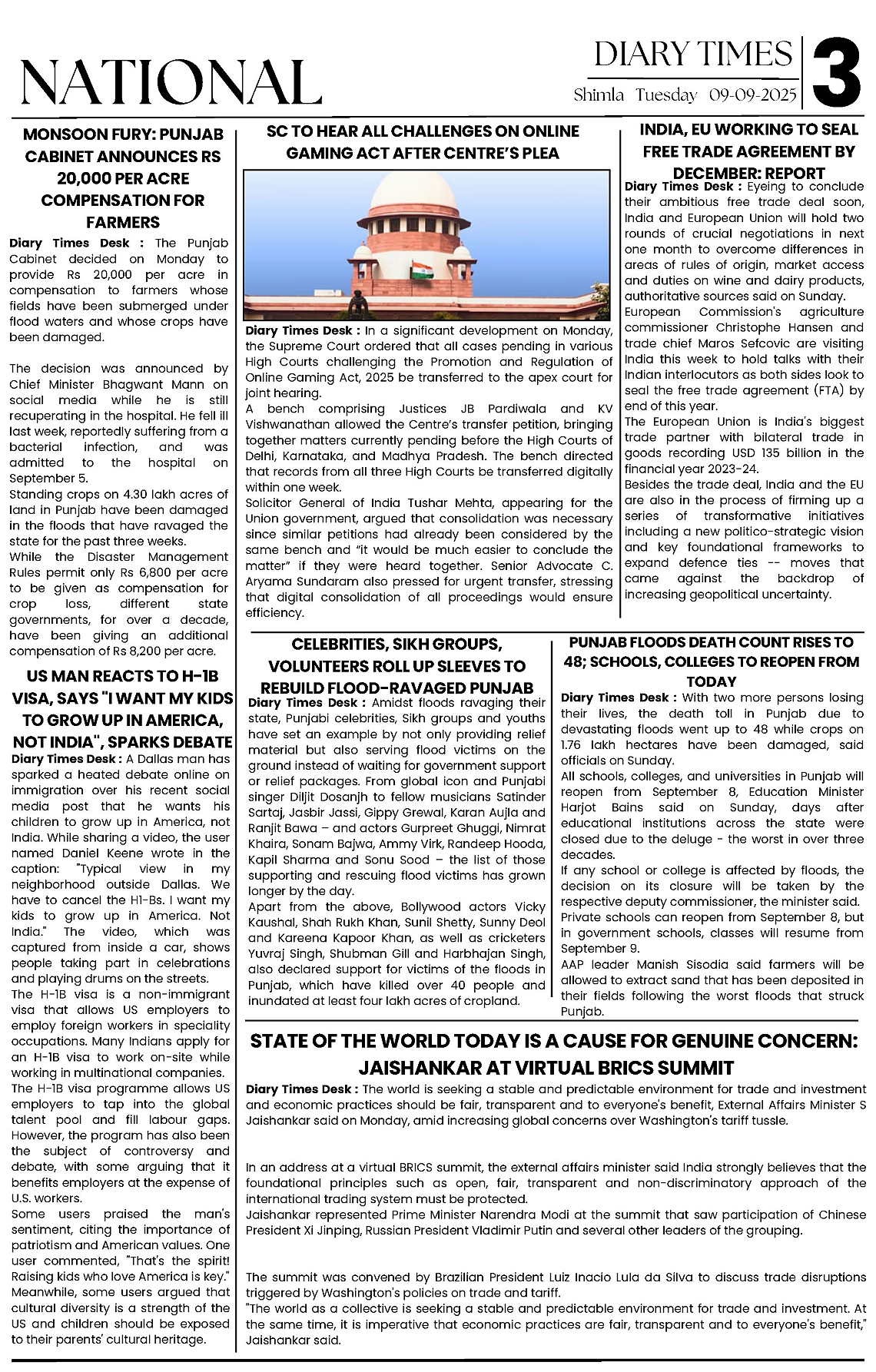 NATIONAL

DIARY TIMES

Shimla Tuesday 09-09-2025

3

MONSOON FURY: PUNJAB CABINET ANNOUNCES RS 20,000 PER ACRE COMPENSATION FOR FARMERS

Diary Times Desk : The Punjab Cabinet decided on Monday to provide Rs 20,000 per acre in compensation to farmers whose fields have been submerged under flood waters and whose crops have been damaged.

The decision was announced by Chief Minister Bhagwant Mann on social media while he is still recuperating in the hospital. He fell ill last week, reportedly suffering from a bacterial infection, and was admitted to the hospital on September 5.

Standing crops on 4.30 lakh acres of land in Punjab have been damaged in the floods that have ravaged the state for the past three weeks.

While the Disaster Management Rules permit only Rs 6,800 per acre to be given as compensation for crop loss, different state governments, for over a decade, have been giving an additional compensation of Rs 8,200 per acre.

US MAN REACTS TO H-1B VISA, SAYS "I WANT MY KIDS TO GROW UP IN AMERICA, NOT INDIA", SPARKS DEBATE

Diary Times Desk : A Dallas man has sparked a heated debate online on immigration over his recent social media post that he wants his children to grow up in America, not India. While sharing a video, the user named Daniel Keene wrote in the caption: "Typical view in my neighborhood outside Dallas. We have to cancel the H1-Bs. I want my kids to grow up in America. Not India." The video, which was captured from inside a car, shows people taking part in celebrations and playing drums on the streets.

The H-1B visa is a non-immigrant visa that allows US employers to employ foreign workers in speciality occupations. Many Indians apply for an H-1B visa to work on-site while working in multinational companies.

The H-1B visa programme allows US employers to tap into the global talent pool and fill labour gaps. However, the program has also been the subject of controversy and debate, with some arguing that it benefits employers at the expense of U.S. workers.

Some users praised the man's sentiment, citing the importance of patriotism and American values. One user commented, "That's the spirit! Raising kids who love America is key." Meanwhile, some users argued that cultural diversity is a strength of the US and children should be exposed to their parents' cultural heritage.

SC TO HEAR ALL CHALLENGES ON ONLINE GAMING ACT AFTER CENTRE'S PLEA

Diary Times Desk : In a significant development on Monday, the Supreme Court ordered that all cases pending in various High Courts challenging the Promotion and Regulation of Online Gaming Act, 2025 be transferred to the apex court for joint hearing.

A bench comprising Justices JB Pardiwala and KV Vishwanathan allowed the Centre's transfer petition, bringing together matters currently pending before the High Courts of Delhi, Karnataka, and Madhya Pradesh. The bench directed that records from all three High Courts be transferred digitally within one week.

Solicitor General of India Tushar Mehta, appearing for the Union government, argued that consolidation was necessary since similar petitions had already been considered by the same bench and "it would be much easier to conclude the matter" if they were heard together. Senior Advocate C. Aryama Sundaram also pressed for urgent transfer, stressing that digital consolidation of all proceedings would ensure efficiency.

INDIA, EU WORKING TO SEAL FREE TRADE AGREEMENT BY DECEMBER: REPORT

Diary Times Desk : Eyeing to conclude their ambitious free trade deal soon, India and European Union will hold two rounds of crucial negotiations in next one month to overcome differences in areas of rules of origin, market access and duties on wine and dairy products, authoritative sources said on Sunday.

European Commission's agriculture commissioner Christophe Hansen and trade chief Maros Sefcovic are visiting India this week to hold talks with their Indian interlocutors as both sides look to seal the free trade agreement (FTA) by end of this year.

The European Union is India's biggest trade partner with bilateral trade in goods recording USD 135 billion in the financial year 2023-24.

Besides the trade deal, India and the EU are also in the process of firming up a series of transformative initiatives including a new politico-strategic vision and key foundational frameworks to expand defence ties -- moves that came against the backdrop of increasing geopolitical uncertainty.

CELEBRITIES, SIKH GROUPS, VOLUNTEERS ROLL UP SLEEVES TO REBUILD FLOOD-RAVAGED PUNJAB

Diary Times Desk : Amidst floods ravaging their state, Punjabi celebrities, Sikh groups and youths have set an example by not only providing relief material but also serving flood victims on the ground instead of waiting for government support or relief packages. From global icon and Punjabi singer Diljit Dosanjh to fellow musicians Satinder Sartaj, Jasbir Jassi, Gippy Grewal, Karan Aujla and Ranjit Bawa – and actors Gurpreet Ghuggi, Nimrat Khaira, Sonam Bajwa, Ammy Virk, Randeep Hooda, Kapil Sharma and Sonu Sood – the list of those supporting and rescuing flood victims has grown longer by the day.

Apart from the above, Bollywood actors Vicky Kaushal, Shah Rukh Khan, Sunil Shetty, Sunny Deol and Kareena Kapoor Khan, as well as cricketers Yuvraj Singh, Shubman Gill and Harbhajan Singh, also declared support for victims of the floods in Punjab, which have killed over 40 people and inundated at least four lakh acres of cropland.

PUNJAB FLOODS DEATH COUNT RISES TO 48; SCHOOLS, COLLEGES TO REOPEN FROM TODAY

Diary Times Desk : With two more persons losing their lives, the death toll in Punjab due to devastating floods went up to 48 while crops on 1.76 lakh hectares have been damaged, said officials on Sunday.

All schools, colleges, and universities in Punjab will reopen from September 8, Education Minister Harjot Bains said on Sunday, days after educational institutions across the state were closed due to the deluge - the worst in over three decades.

If any school or college is affected by floods, the decision on its closure will be taken by the respective deputy commissioner, the minister said.

Private schools can reopen from September 8, but in government schools, classes will resume from September 9.

AAP leader Manish Sisodia said farmers will be allowed to extract sand that has been deposited in their fields following the worst floods that struck Punjab.

STATE OF THE WORLD TODAY IS A CAUSE FOR GENUINE CONCERN: JAISHANKAR AT VIRTUAL BRICS SUMMIT

Diary Times Desk : The world is seeking a stable and predictable environment for trade and investment and economic practices should be fair, transparent and to everyone's benefit, External Affairs Minister S Jaishankar said on Monday, amid increasing global concerns over Washington's tariff tussle.

In an address at a virtual BRICS summit, the external affairs minister said India strongly believes that the foundational principles such as open, fair, transparent and non-discriminatory approach of the international trading system must be protected.

Jaishankar represented Prime Minister Narendra Modi at the summit that saw participation of Chinese President Xi Jinping, Russian President Vladimir Putin and several other leaders of the grouping.

The summit was convened by Brazilian President Luiz Inacio Lula da Silva to discuss trade disruptions triggered by Washington's policies on trade and tariff.

"The world as a collective is seeking a stable and predictable environment for trade and investment. At the same time, it is imperative that economic practices are fair, transparent and to everyone's benefit," Jaishankar said.